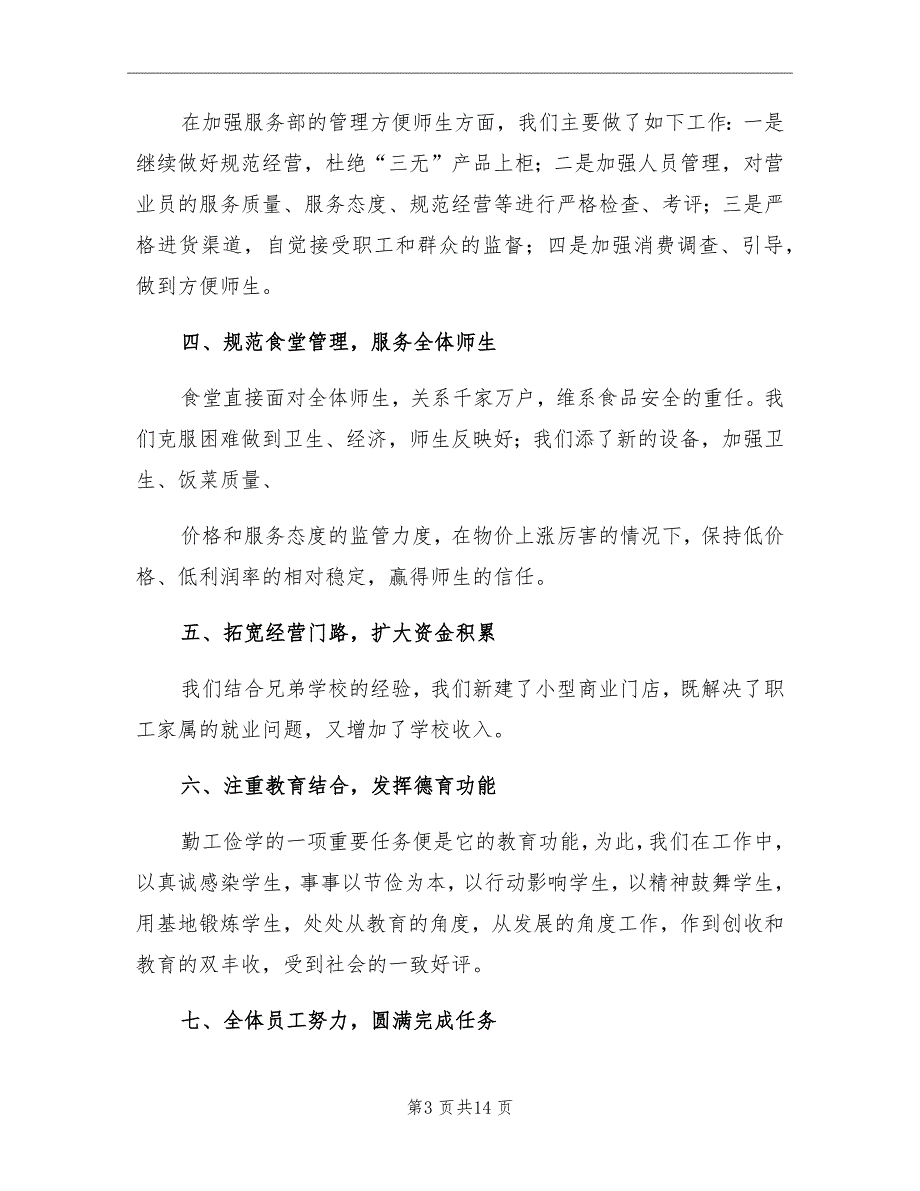 在加强服务部的管理方便师生方面，我们主要做了如下工作：一是继续做好规范经营，杜绝“三无”产品上柜；二是加强人员管理，对营业员的服务质量、服务态度、规范经营等进行严格检查、考评；三是严格进货渠道，自觉接受职工和群众的监督；四是加强消费调查、引导，做到方便师生。

四、规范食堂管理，服务全体师生

食堂直接面对全体师生，关系千家万户，维系食品安全的重任。我们克服困难做到卫生、经济，师生反映好；我们添了新的设备，加强卫生、饭菜质量、

价格和服务态度的监管力度，在物价上涨厉害的情况下，保持低价格、低利润率的相对稳定，赢得师生的信任。

五、拓宽经营门路，扩大资金积累

我们结合兄弟学校的经验，我们新建了小型商业门店，既解决了职工家属的就业问题，又增加了学校收入。

六、注重教育结合，发挥德育功能

勤工俭学的一项重要任务便是它的教育功能，为此，我们在工作中，以真诚感染学生，事事以节俭为本，以行动影响学生，以精神鼓舞学生，用基地锻炼学生，处处从教育的角度，从发展的角度工作，作到创收和教育的双丰收，受到社会的一致好评。

七、全体员工努力，圆满完成任务

第3页共14页